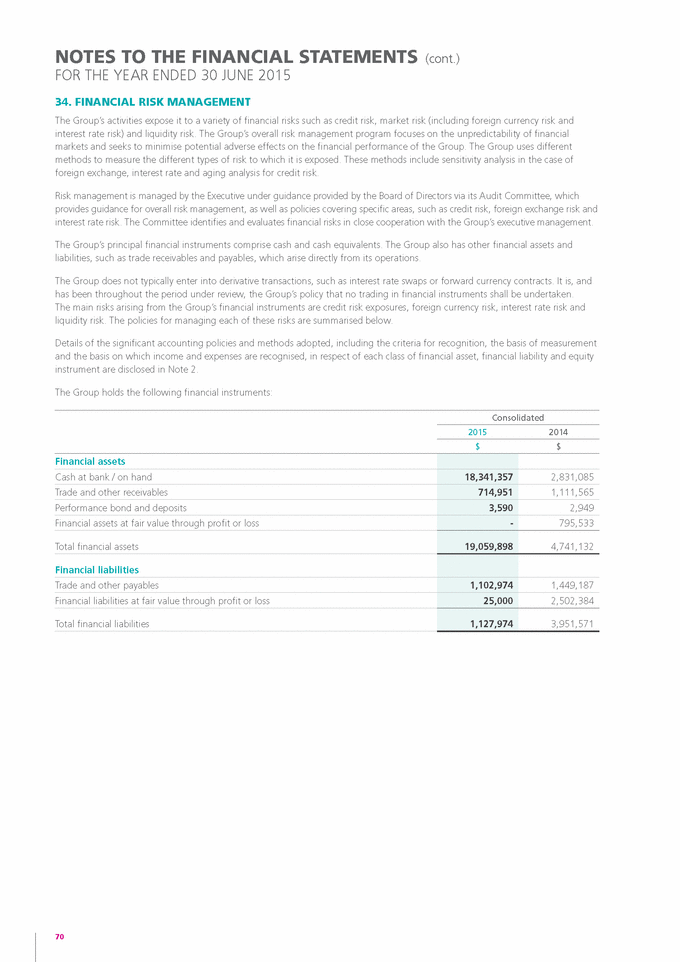 NOTES TO THE FINANCIAL STATEMENTS (cont.)
FOR THE YEAR ENDED 30 JUNE 2015

34. FINANCIAL RISK MANAGEMENT

The Group's activities expose it to a variety of financial risks such as credit risk, market risk (including foreign currency risk and interest rate risk) and liquidity risk. The Group's overall risk management program focuses on the unpredictability of financial markets and seeks to minimise potential adverse effects on the financial performance of the Group. The Group uses different methods to measure the different types of risk to which it is exposed. These methods include sensitivity analysis in the case of foreign exchange, interest rate and aging analysis for credit risk.

Risk management is managed by the Executive under guidance provided by the Board of Directors via its Audit Committee, which provides guidance for overall risk management, as well as policies covering specific areas, such as credit risk, foreign exchange risk and interest rate risk. The Committee identifies and evaluates financial risks in close cooperation with the Group's executive management.

The Group's principal financial instruments comprise cash and cash equivalents. The Group also has other financial assets and liabilities, such as trade receivables and payables, which arise directly from its operations.

The Group does not typically enter into derivative transactions, such as interest rate swaps or forward currency contracts. It is, and has been throughout the period under review, the Group's policy that no trading in financial instruments shall be undertaken. The main risks arising from the Group's financial instruments are credit risk exposures, foreign currency risk, interest rate risk and liquidity risk. The policies for managing each of these risks are summarised below.

Details of the significant accounting policies and methods adopted, including the criteria for recognition, the basis of measurement and the basis on which income and expenses are recognised, in respect of each class of financial asset, financial liability and equity instrument are disclosed in Note 2.

The Group holds the following financial instruments:

| | Consolidated | |
|---|---|---|
| | 2015 | 2014 |
| | $ | $ |
| Financial assets | | |
| Cash at bank / on hand | 18,341,357 | 2,831,085 |
| Trade and other receivables | 714,951 | 1,111,565 |
| Performance bond and deposits | 3,590 | 2,949 |
| Financial assets at fair value through profit or loss | - | 795,533 |
| Total financial assets | 19,059,898 | 4,741,132 |
| Financial liabilities | | |
| Trade and other payables | 1,102,974 | 1,449,187 |
| Financial liabilities at fair value through profit or loss | 25,000 | 2,502,384 |
| Total financial liabilities | 1,127,974 | 3,951,571 |

70